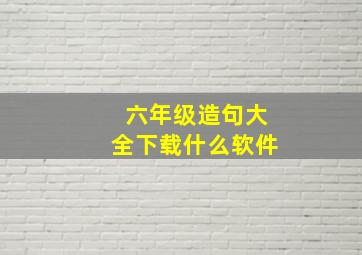 六年级造句大全下载什么软件